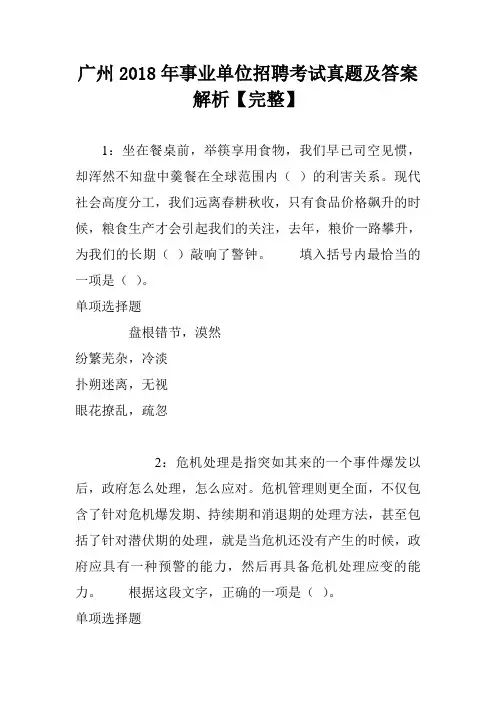 广州2018年事业单位招聘考试真题及答案解析【完整】

1：坐在餐桌前，举筷享用食物，我们早已司空见惯，却浑然不知盘中羹餐在全球范围内（ ）的利害关系。现代社会高度分工，我们远离春耕秋收，只有食品价格飙升的时候，粮食生产才会引起我们的关注，去年，粮价一路攀升，为我们的长期（ ）敲响了警钟。　　填入括号内最恰当的一项是（ ）。

单项选择题

盘根错节，漠然

纷繁芜杂，冷淡

扑朔迷离，无视

眼花撩乱，疏忽

2：危机处理是指突如其来的一个事件爆发以后，政府怎么处理，怎么应对。危机管理则更全面，不仅包含了针对危机爆发期、持续期和消退期的处理方法，甚至包括了针对潜伏期的处理，就是当危机还没有产生的时候，政府应具有一种预警的能力，然后再具备危机处理应变的能力。　　根据这段文字，正确的一项是（ ）。

单项选择题